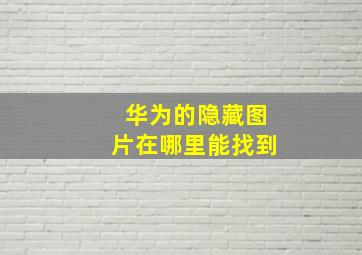 华为的隐藏图片在哪里能找到